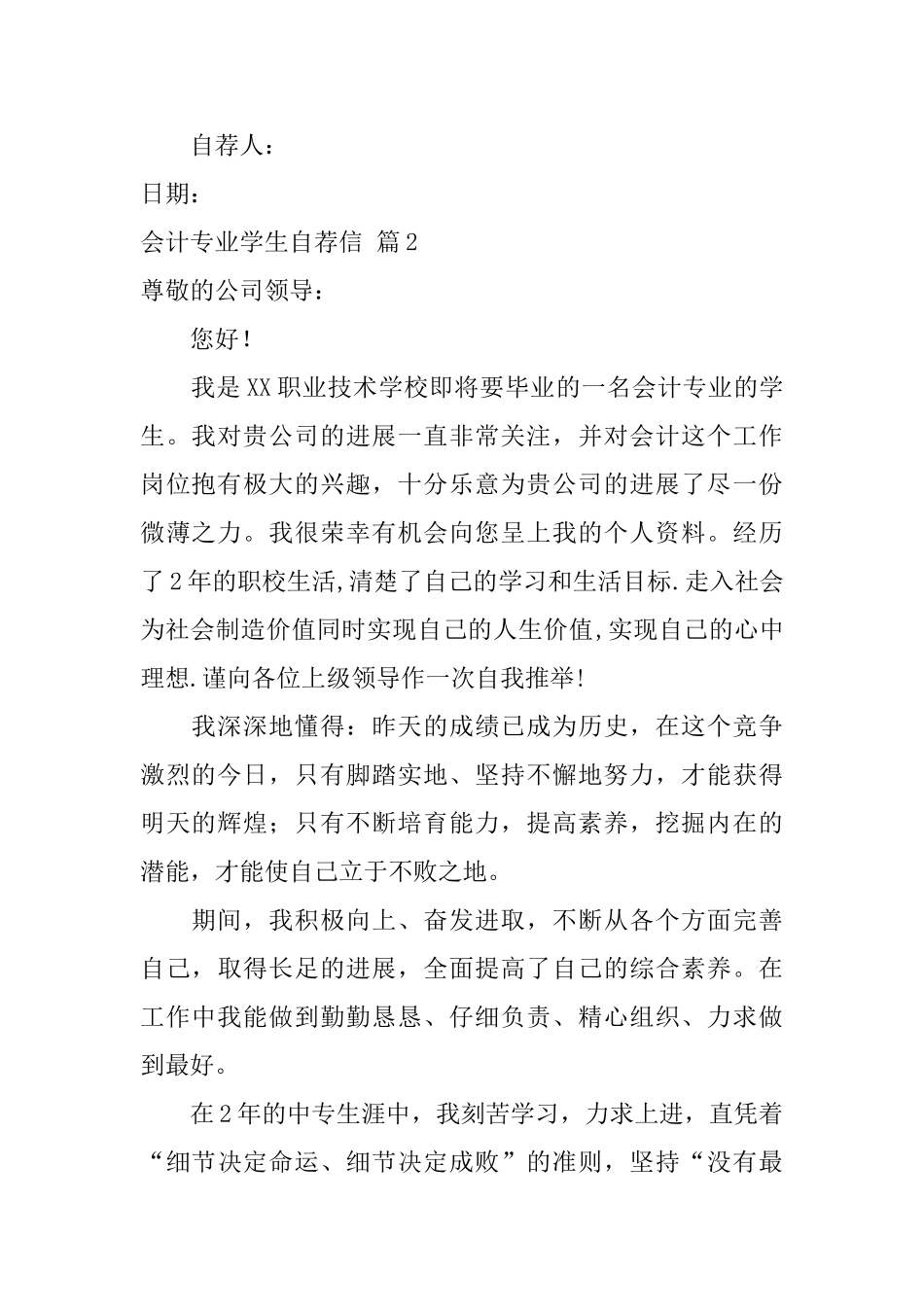 自荐人：

日期：

会计专业学生自荐信 篇2

尊敬的公司领导：

您好！

我是XX职业技术学校即将要毕业的一名会计专业的学生。我对贵公司的进展一直非常关注，并对会计这个工作岗位抱有极大的兴趣，十分乐意为贵公司的进展了尽一份微薄之力。我很荣幸有机会向您呈上我的个人资料。经历了2年的职校生活,清楚了自己的学习和生活目标.走入社会为社会制造价值同时实现自己的人生价值,实现自己的心中理想.谨向各位上级领导作一次自我推举!

我深深地懂得：昨天的成绩已成为历史，在这个竞争激烈的今日，只有脚踏实地、坚持不懈地努力，才能获得明天的辉煌；只有不断培育能力，提高素养，挖掘内在的潜能，才能使自己立于不败之地。

期间，我积极向上、奋发进取，不断从各个方面完善自己，取得长足的进展，全面提高了自己的综合素养。在工作中我能做到勤勤恳恳、仔细负责、精心组织、力求做到最好。

在2年的中专生涯中，我刻苦学习，力求上进，直凭着“细节决定命运、细节决定成败”的准则，坚持“没有最